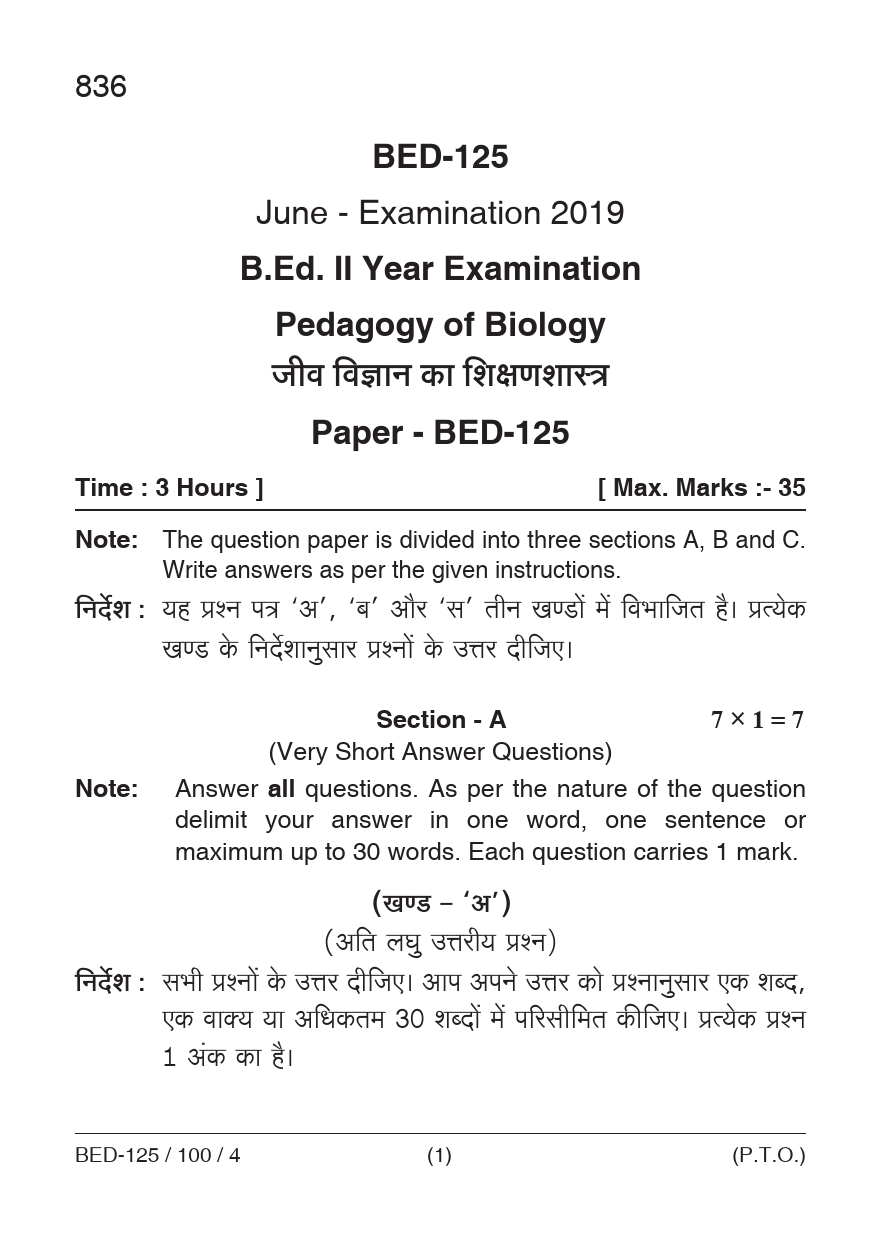 836

BED-125

June - Examination 2019

B.Ed. II Year Examination

Pedagogy of Biology

जीव विज्ञान का शिक्षणशास्त्र

Paper - BED-125

Time : 3 Hours ] [ Max. Marks :- 35

Note: The question paper is divided into three sections A, B and C. Write answers as per the given instructions.

निर्देश : यह प्रश्न पत्र 'अ', 'ब' और 'स' तीन खण्डों में विभाजित है। प्रत्येक खण्ड के निर्देशानुसार प्रश्नों के उत्तर दीजिए।

Section - A $7 \times 1 = 7$

(Very Short Answer Questions)

Note: Answer all questions. As per the nature of the question delimit your answer in one word, one sentence or maximum up to 30 words. Each question carries 1 mark.

(खण्ड – 'अ')

(अति लघु उत्तरीय प्रश्न)

निर्देश : सभी प्रश्नों के उत्तर दीजिए। आप अपने उत्तर को प्रश्नानुसार एक शब्द, एक वाक्य या अधिकतम 30 शब्दों में परिसीमित कीजिए। प्रत्येक प्रश्न 1 अंक का है।

BED-125 / 100 / 4 (1) (P.T.O.)